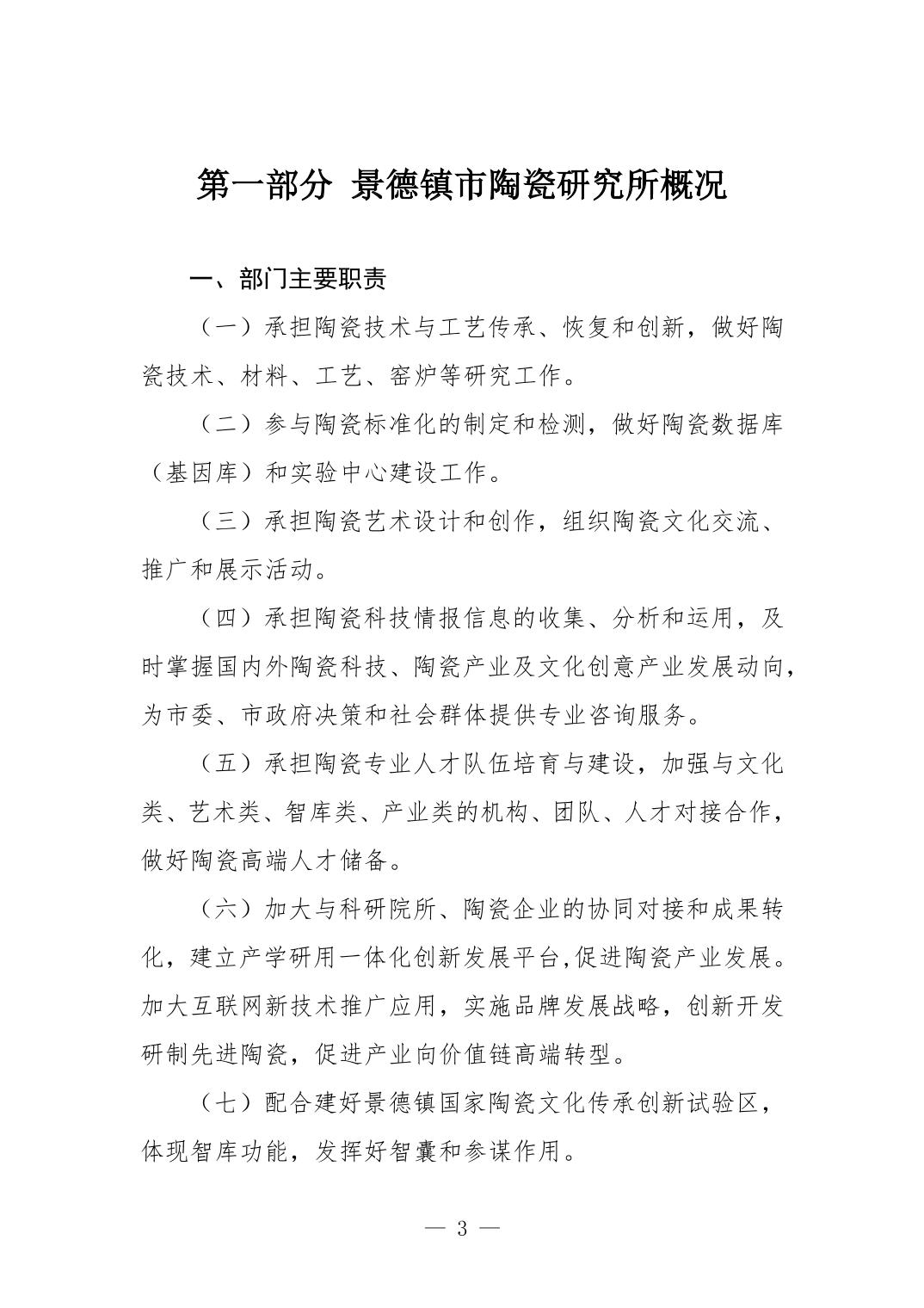 第一部分 景德镇市陶瓷研究所概况

一、部门主要职责

（一）承担陶瓷技术与工艺传承、恢复和创新，做好陶瓷技术、材料、工艺、窑炉等研究工作。

（二）参与陶瓷标准化的制定和检测，做好陶瓷数据库（基因库）和实验中心建设工作。

（三）承担陶瓷艺术设计和创作，组织陶瓷文化交流、推广和展示活动。

（四）承担陶瓷科技情报信息的收集、分析和运用，及时掌握国内外陶瓷科技、陶瓷产业及文化创意产业发展动向，为市委、市政府决策和社会群体提供专业咨询服务。

（五）承担陶瓷专业人才队伍培育与建设，加强与文化类、艺术类、智库类、产业类的机构、团队、人才对接合作，做好陶瓷高端人才储备。

（六）加大与科研院所、陶瓷企业的协同对接和成果转化，建立产学研用一体化创新发展平台,促进陶瓷产业发展。加大互联网新技术推广应用，实施品牌发展战略，创新开发研制先进陶瓷，促进产业向价值链高端转型。

（七）配合建好景德镇国家陶瓷文化传承创新试验区，体现智库功能，发挥好智囊和参谋作用。

— 3 —